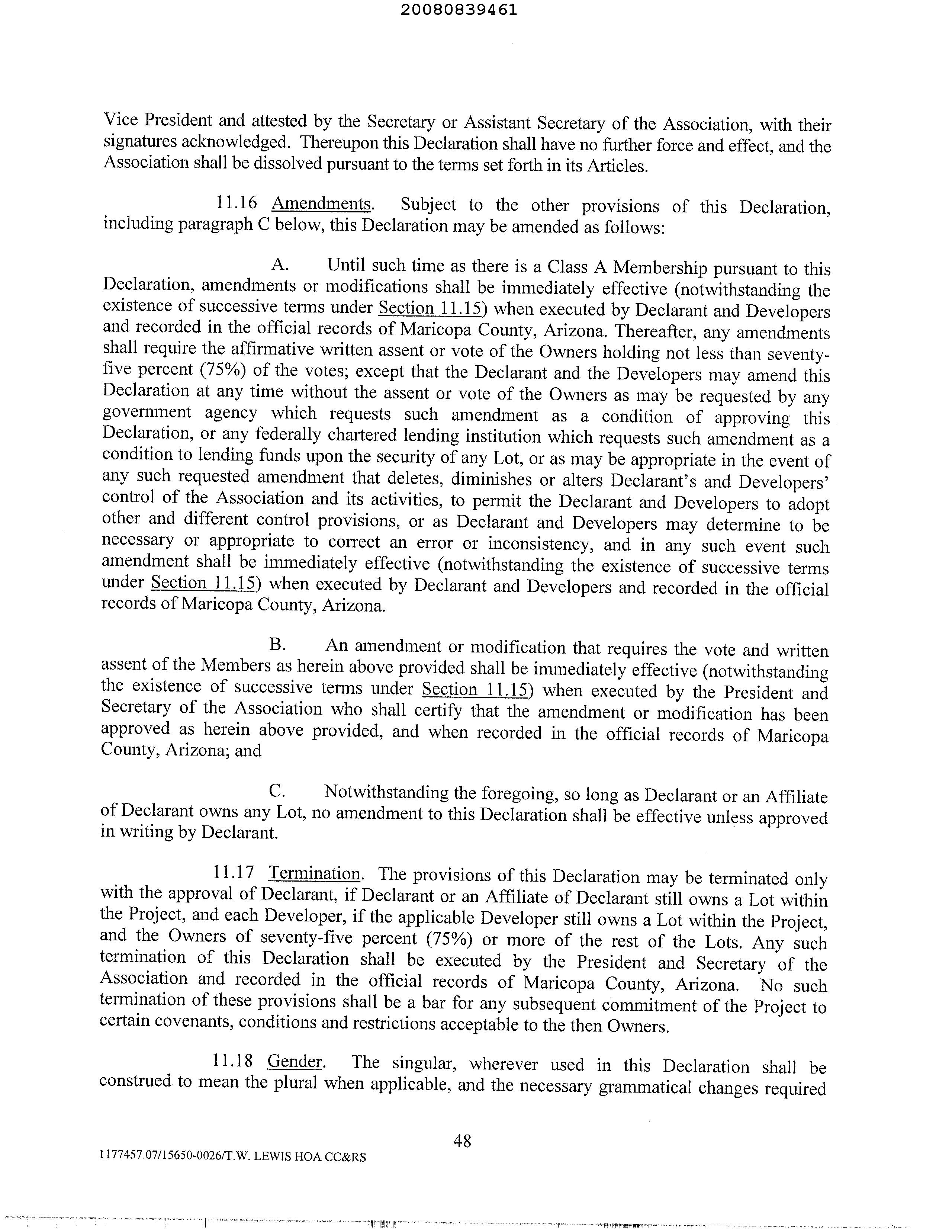 20080839461

Vice President and attested by the Secretary or Assistant Secretary of the Association, with their signatures acknowledged. Thereupon this Declaration shall have no further force and effect, and the Association shall be dissolved pursuant to the terms set forth in its Articles.

11.16 Amendments. Subject to the other provisions of this Declaration, including paragraph C below, this Declaration may be amended as follows:

A. Until such time as there is a Class A Membership pursuant to this Declaration, amendments or modifications shall be immediately effective (notwithstanding the existence of successive terms under Section 11.15) when executed by Declarant and Developers and recorded in the official records of Maricopa County, Arizona. Thereafter, any amendments shall require the affirmative written assent or vote of the Owners holding not less than seventy-five percent (75%) of the votes; except that the Declarant and the Developers may amend this Declaration at any time without the assent or vote of the Owners as may be requested by any government agency which requests such amendment as a condition of approving this Declaration, or any federally chartered lending institution which requests such amendment as a condition to lending funds upon the security of any Lot, or as may be appropriate in the event of any such requested amendment that deletes, diminishes or alters Declarant's and Developers' control of the Association and its activities, to permit the Declarant and Developers to adopt other and different control provisions, or as Declarant and Developers may determine to be necessary or appropriate to correct an error or inconsistency, and in any such event such amendment shall be immediately effective (notwithstanding the existence of successive terms under Section 11.15) when executed by Declarant and Developers and recorded in the official records of Maricopa County, Arizona.

B. An amendment or modification that requires the vote and written assent of the Members as herein above provided shall be immediately effective (notwithstanding the existence of successive terms under Section 11.15) when executed by the President and Secretary of the Association who shall certify that the amendment or modification has been approved as herein above provided, and when recorded in the official records of Maricopa County, Arizona; and

C. Notwithstanding the foregoing, so long as Declarant or an Affiliate of Declarant owns any Lot, no amendment to this Declaration shall be effective unless approved in writing by Declarant.

11.17 Termination. The provisions of this Declaration may be terminated only with the approval of Declarant, if Declarant or an Affiliate of Declarant still owns a Lot within the Project, and each Developer, if the applicable Developer still owns a Lot within the Project, and the Owners of seventy-five percent (75%) or more of the rest of the Lots. Any such termination of this Declaration shall be executed by the President and Secretary of the Association and recorded in the official records of Maricopa County, Arizona. No such termination of these provisions shall be a bar for any subsequent commitment of the Project to certain covenants, conditions and restrictions acceptable to the then Owners.

11.18 Gender. The singular, wherever used in this Declaration shall be construed to mean the plural when applicable, and the necessary grammatical changes required

48

1177457.07/15650-0026/T.W. LEWIS HOA CC&RS